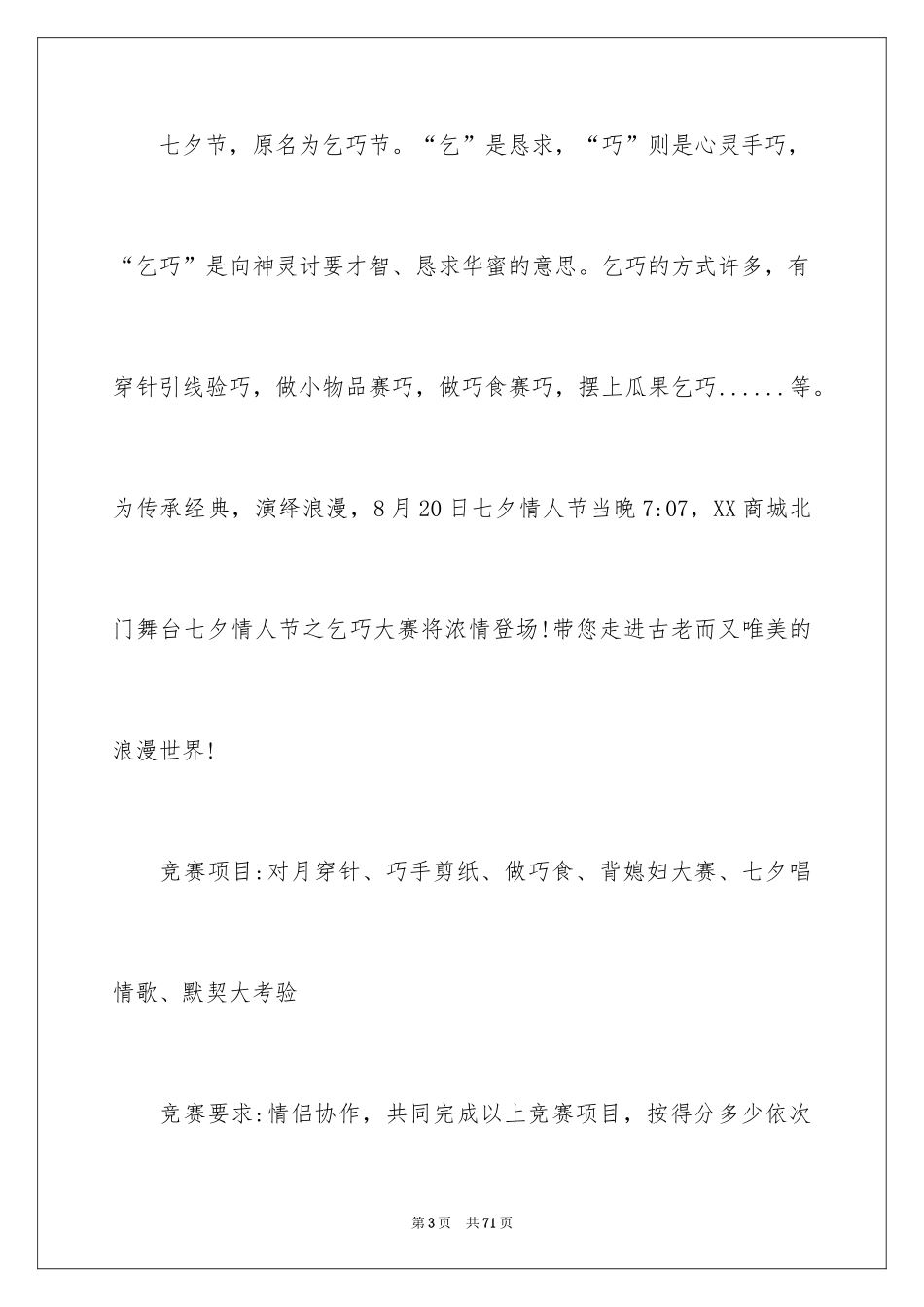 七夕节，原名为乞巧节。“乞”是恳求，“巧”则是心灵手巧，“乞巧”是向神灵讨要才智、恳求华蜜的意思。乞巧的方式许多，有穿针引线验巧，做小物品赛巧，做巧食赛巧，摆上瓜果乞巧......等。为传承经典，演绎浪漫，8月20日七夕情人节当晚7:07，XX商城北门舞台七夕情人节之乞巧大赛将浓情登场!带您走进古老而又唯美的浪漫世界!

竞赛项目:对月穿针、巧手剪纸、做巧食、背媳妇大赛、七夕唱情歌、默契大考验

竞赛要求:情侣协作，共同完成以上竞赛项目，按得分多少依次

第3页　共71页